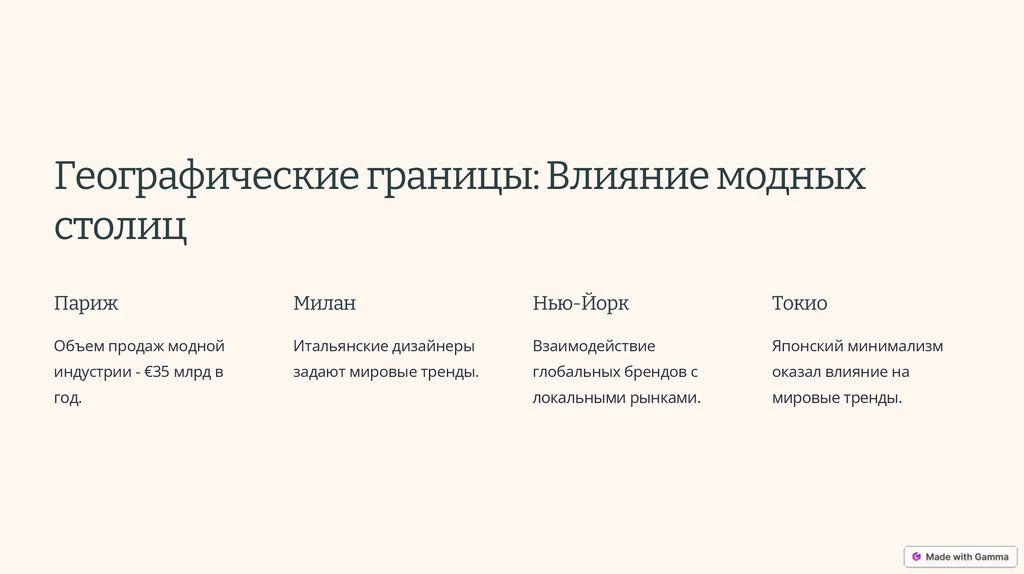 Географические границы: Влияние модных столиц

Париж

Объем продаж модной индустрии - €35 млрд в год.

Милан

Итальянские дизайнеры задают мировые тренды.

Нью-Йорк

Взаимодействие глобальных брендов с локальными рынками.

Токио

Японский минимализм оказал влияние на мировые тренды.

Made with Gamma